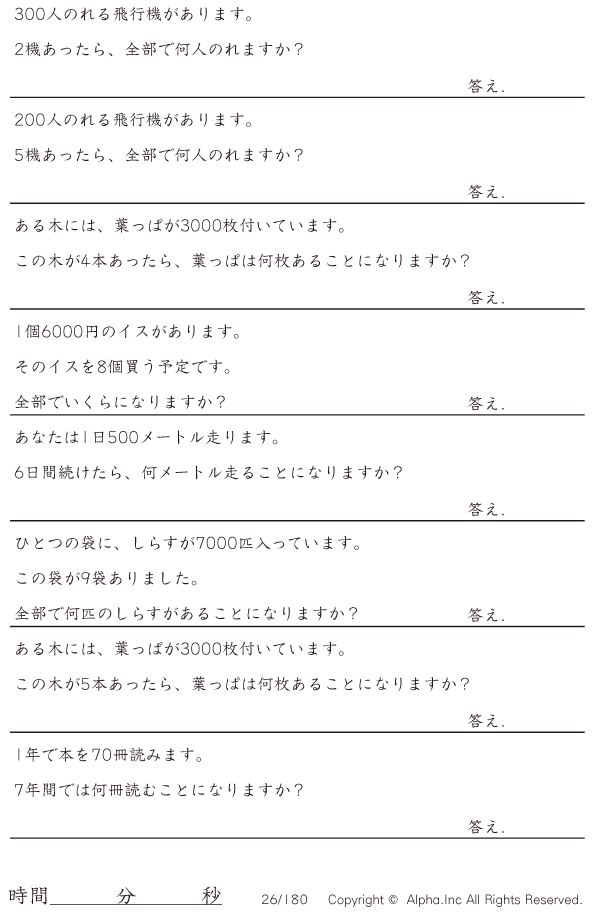 300人のれる飛行機があります。

2機あったら、全部で何人のれますか？

答え.

200人のれる飛行機があります。

5機あったら、全部で何人のれますか？

答え.

ある木には、葉っぱが3000枚付いています。

この木が4本あったら、葉っぱは何枚あることになりますか？

答え.

1個6000円のイスがあります。

そのイスを8個買う予定です。

全部でいくらになりますか？

答え.

あなたは1日500メートル走ります。

6日間続けたら、何メートル走ることになりますか？

答え.

ひとつの袋に、しらすが7000匹入っています。

この袋が9袋ありました。

全部で何匹のしらすがあることになりますか？

答え.

ある木には、葉っぱが3000枚付いています。

この木が5本あったら、葉っぱは何枚あることになりますか？

答え.

1年で本を70冊読みます。

7年間では何冊読むことになりますか？

答え.

時間　　分　　秒　26/180　Copyright © Alpha.Inc All Rights Reserved.